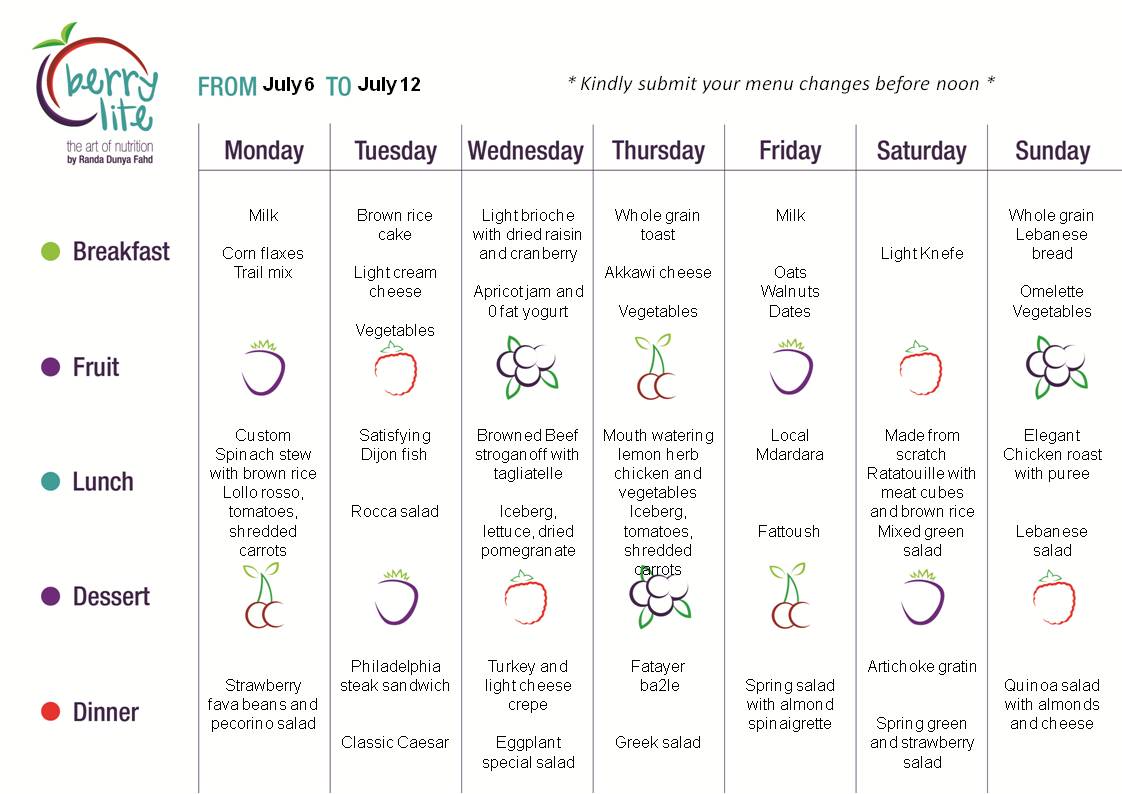 berry lite
the art of nutrition
by Randa Dunya Fahd

FROM July 6 TO July 12

* Kindly submit your menu changes before noon *

| | Monday | Tuesday | Wednesday | Thursday | Friday | Saturday | Sunday |
|---|---|---|---|---|---|---|---|
| Breakfast | Milk Corn flaxes Trail mix | Brown rice cake Light cream cheese Vegetables | Light brioche with dried raisin and cranberry Apricot jam and 0 fat yogurt | Whole grain toast Akkawi cheese Vegetables | Milk Oats Walnuts Dates | Light Knefe | Whole grain Lebanese bread Omelette Vegetables |
| Fruit | | | | | | | |
| Lunch | Custom Spinach stew with brown rice Lollo rosso, tomatoes, shredded carrots | Satisfying Dijon fish Rocca salad | Browned Beef stroganoff with tagliatelle Iceberg, lettuce, dried pomegranate | Mouth watering lemon herb chicken and vegetables Iceberg, tomatoes, shredded carrots | Local Mdardara Fattoush | Made from scratch Ratatouille with meat cubes and brown rice Mixed green salad | Elegant Chicken roast with puree Lebanese salad |
| Dessert | | | | | | | |
| Dinner | Strawberry fava beans and pecorino salad | Philadelphia steak sandwich Classic Caesar | Turkey and light cheese crepe Eggplant special salad | Fatayer ba2le Greek salad | Spring salad with almond spinaigrette | Artichoke gratin Spring green and strawberry salad | Quinoa salad with almonds and cheese |